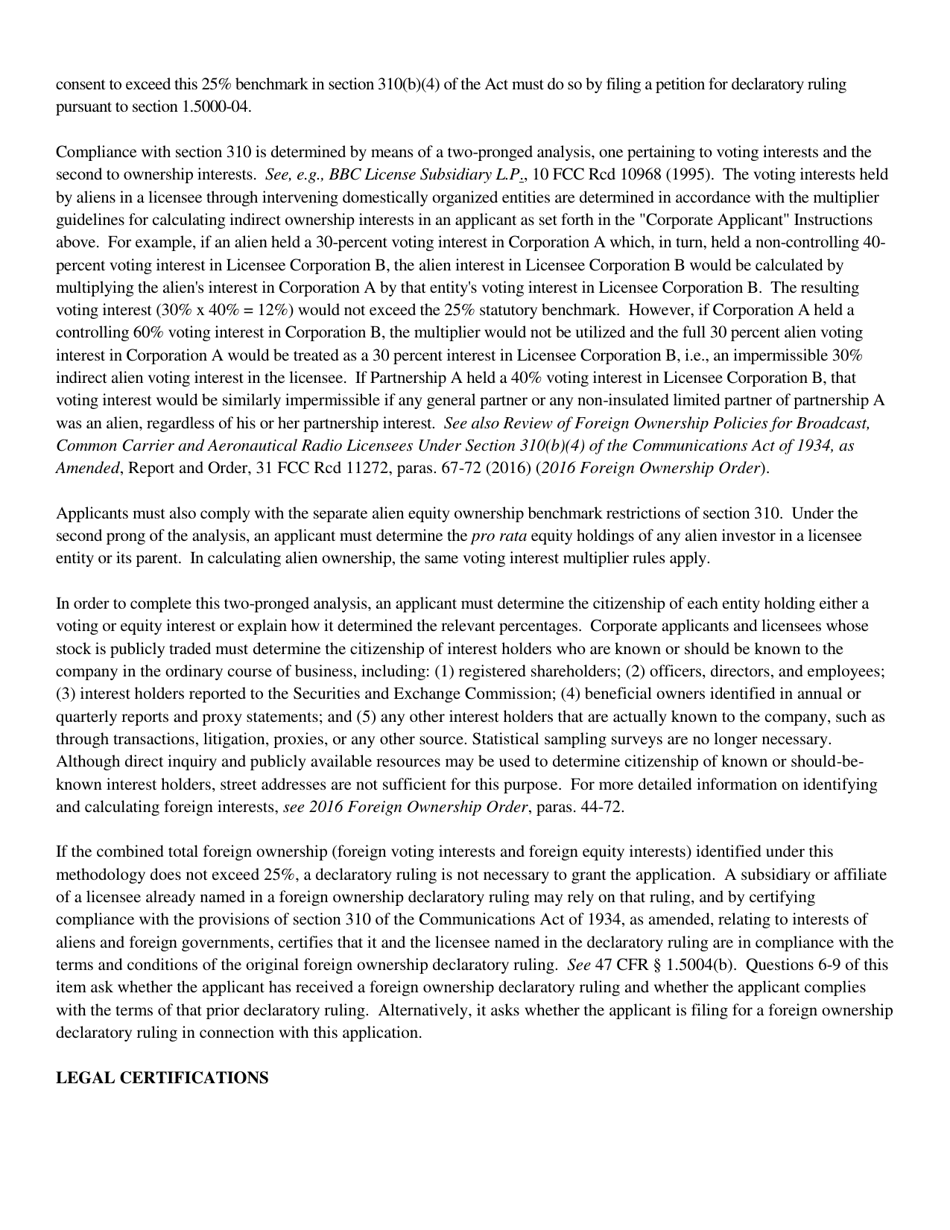 consent to exceed this 25% benchmark in section 310(b)(4) of the Act must do so by filing a petition for declaratory ruling pursuant to section 1.5000-04.

Compliance with section 310 is determined by means of a two-pronged analysis, one pertaining to voting interests and the second to ownership interests. See, e.g., BBC License Subsidiary L.P., 10 FCC Rcd 10968 (1995). The voting interests held by aliens in a licensee through intervening domestically organized entities are determined in accordance with the multiplier guidelines for calculating indirect ownership interests in an applicant as set forth in the "Corporate Applicant" Instructions above. For example, if an alien held a 30-percent voting interest in Corporation A which, in turn, held a non-controlling 40-percent voting interest in Licensee Corporation B, the alien interest in Licensee Corporation B would be calculated by multiplying the alien's interest in Corporation A by that entity's voting interest in Licensee Corporation B. The resulting voting interest (30% x 40% = 12%) would not exceed the 25% statutory benchmark. However, if Corporation A held a controlling 60% voting interest in Corporation B, the multiplier would not be utilized and the full 30 percent alien voting interest in Corporation A would be treated as a 30 percent interest in Licensee Corporation B, i.e., an impermissible 30% indirect alien voting interest in the licensee. If Partnership A held a 40% voting interest in Licensee Corporation B, that voting interest would be similarly impermissible if any general partner or any non-insulated limited partner of partnership A was an alien, regardless of his or her partnership interest. See also Review of Foreign Ownership Policies for Broadcast, Common Carrier and Aeronautical Radio Licensees Under Section 310(b)(4) of the Communications Act of 1934, as Amended, Report and Order, 31 FCC Rcd 11272, paras. 67-72 (2016) (2016 Foreign Ownership Order).

Applicants must also comply with the separate alien equity ownership benchmark restrictions of section 310. Under the second prong of the analysis, an applicant must determine the pro rata equity holdings of any alien investor in a licensee entity or its parent. In calculating alien ownership, the same voting interest multiplier rules apply.

In order to complete this two-pronged analysis, an applicant must determine the citizenship of each entity holding either a voting or equity interest or explain how it determined the relevant percentages. Corporate applicants and licensees whose stock is publicly traded must determine the citizenship of interest holders who are known or should be known to the company in the ordinary course of business, including: (1) registered shareholders; (2) officers, directors, and employees; (3) interest holders reported to the Securities and Exchange Commission; (4) beneficial owners identified in annual or quarterly reports and proxy statements; and (5) any other interest holders that are actually known to the company, such as through transactions, litigation, proxies, or any other source. Statistical sampling surveys are no longer necessary. Although direct inquiry and publicly available resources may be used to determine citizenship of known or should-be-known interest holders, street addresses are not sufficient for this purpose. For more detailed information on identifying and calculating foreign interests, see 2016 Foreign Ownership Order, paras. 44-72.

If the combined total foreign ownership (foreign voting interests and foreign equity interests) identified under this methodology does not exceed 25%, a declaratory ruling is not necessary to grant the application. A subsidiary or affiliate of a licensee already named in a foreign ownership declaratory ruling may rely on that ruling, and by certifying compliance with the provisions of section 310 of the Communications Act of 1934, as amended, relating to interests of aliens and foreign governments, certifies that it and the licensee named in the declaratory ruling are in compliance with the terms and conditions of the original foreign ownership declaratory ruling. See 47 CFR § 1.5004(b). Questions 6-9 of this item ask whether the applicant has received a foreign ownership declaratory ruling and whether the applicant complies with the terms of that prior declaratory ruling. Alternatively, it asks whether the applicant is filing for a foreign ownership declaratory ruling in connection with this application.

LEGAL CERTIFICATIONS